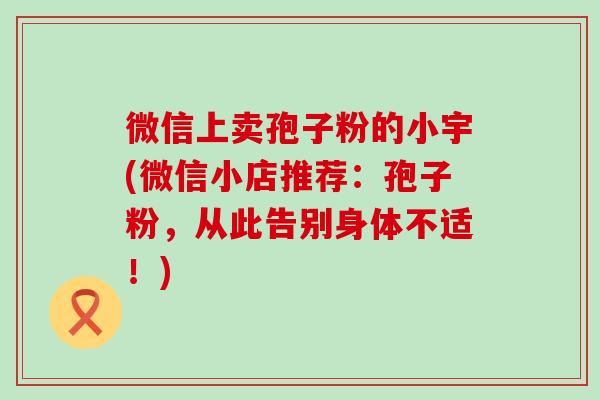 微信上卖孢子粉的小宇(微信小店推荐：孢子粉，从此告别身体不适！)